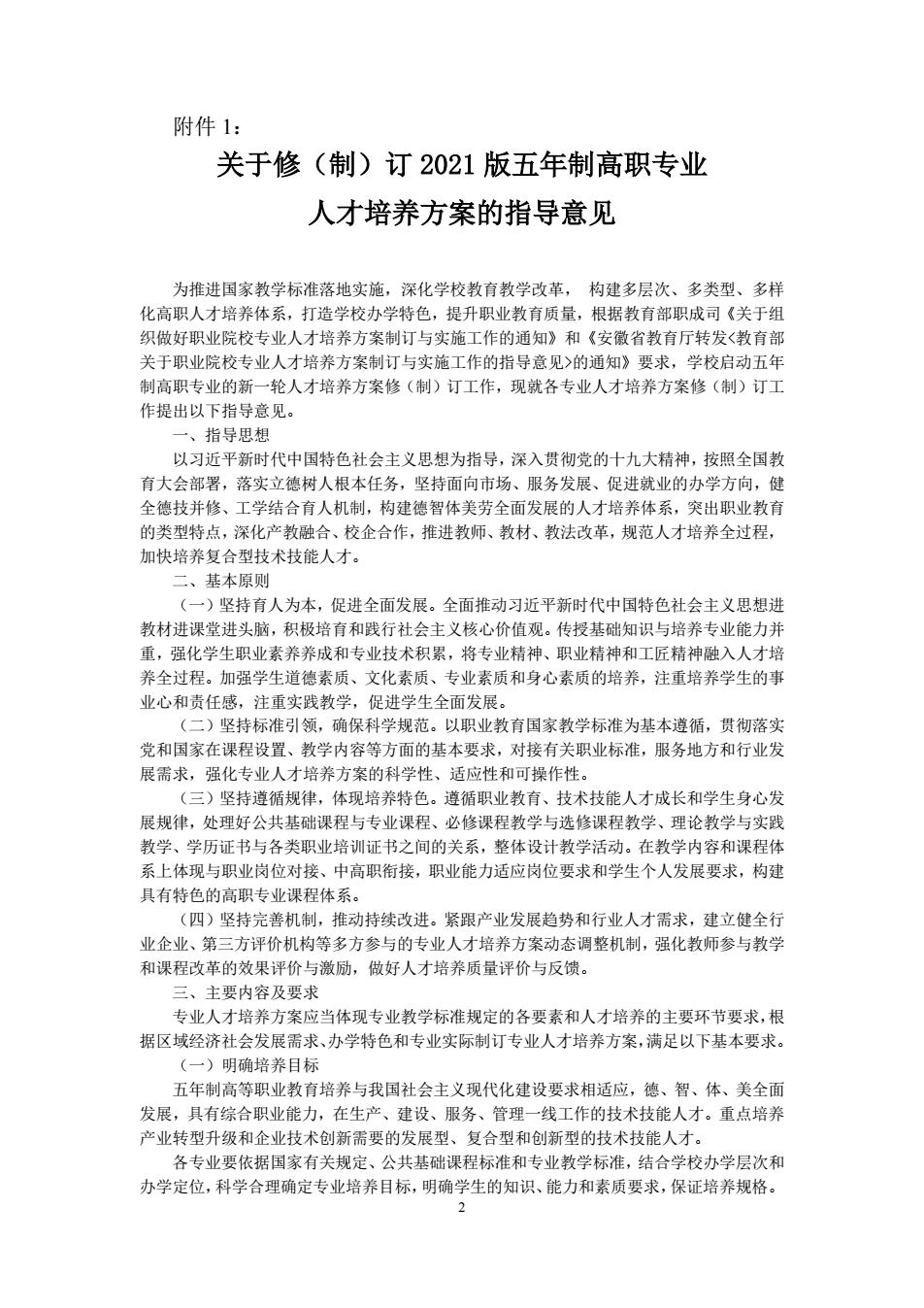 附件 1：

关于修（制）订 2021 版五年制高职专业
人才培养方案的指导意见

为推进国家教学标准落地实施，深化学校教育教学改革， 构建多层次、多类型、多样化高职人才培养体系，打造学校办学特色，提升职业教育质量，根据教育部职成司《关于组织做好职业院校专业人才培养方案制订与实施工作的通知》和《安徽省教育厅转发<教育部关于职业院校专业人才培养方案制订与实施工作的指导意见>的通知》要求，学校启动五年制高职专业的新一轮人才培养方案修（制）订工作，现就各专业人才培养方案修（制）订工作提出以下指导意见。

一、指导思想

以习近平新时代中国特色社会主义思想为指导，深入贯彻党的十九大精神，按照全国教育大会部署，落实立德树人根本任务，坚持面向市场、服务发展、促进就业的办学方向，健全德技并修、工学结合育人机制，构建德智体美劳全面发展的人才培养体系，突出职业教育的类型特点，深化产教融合、校企合作，推进教师、教材、教法改革，规范人才培养全过程，加快培养复合型技术技能人才。

二、基本原则

（一）坚持育人为本，促进全面发展。全面推动习近平新时代中国特色社会主义思想进教材进课堂进头脑，积极培育和践行社会主义核心价值观。传授基础知识与培养专业能力并重，强化学生职业素养养成和专业技术积累，将专业精神、职业精神和工匠精神融入人才培养全过程。加强学生道德素质、文化素质、专业素质和身心素质的培养，注重培养学生的事业心和责任感，注重实践教学，促进学生全面发展。

（二）坚持标准引领，确保科学规范。以职业教育国家教学标准为基本遵循，贯彻落实党和国家在课程设置、教学内容等方面的基本要求，对接有关职业标准，服务地方和行业发展需求，强化专业人才培养方案的科学性、适应性和可操作性。

（三）坚持遵循规律，体现培养特色。遵循职业教育、技术技能人才成长和学生身心发展规律，处理好公共基础课程与专业课程、必修课程教学与选修课程教学、理论教学与实践教学、学历证书与各类职业培训证书之间的关系，整体设计教学活动。在教学内容和课程体系上体现与职业岗位对接、中高职衔接，职业能力适应岗位要求和学生个人发展要求，构建具有特色的高职专业课程体系。

（四）坚持完善机制，推动持续改进。紧跟产业发展趋势和行业人才需求，建立健全行业企业、第三方评价机构等多方参与的专业人才培养方案动态调整机制，强化教师参与教学和课程改革的效果评价与激励，做好人才培养质量评价与反馈。

三、主要内容及要求

专业人才培养方案应当体现专业教学标准规定的各要素和人才培养的主要环节要求，根据区域经济社会发展需求、办学特色和专业实际制订专业人才培养方案，满足以下基本要求。

（一）明确培养目标

五年制高等职业教育培养与我国社会主义现代化建设要求相适应，德、智、体、美全面发展，具有综合职业能力，在生产、建设、服务、管理一线工作的技术技能人才。重点培养产业转型升级和企业技术创新需要的发展型、复合型和创新型的技术技能人才。

各专业要依据国家有关规定、公共基础课程标准和专业教学标准，结合学校办学层次和办学定位，科学合理确定专业培养目标，明确学生的知识、能力和素质要求，保证培养规格。

2